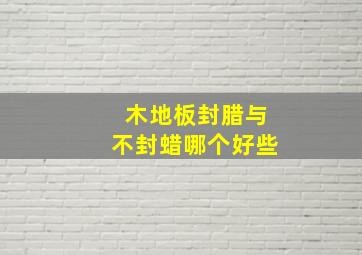 木地板封腊与
不封蜡哪个好些